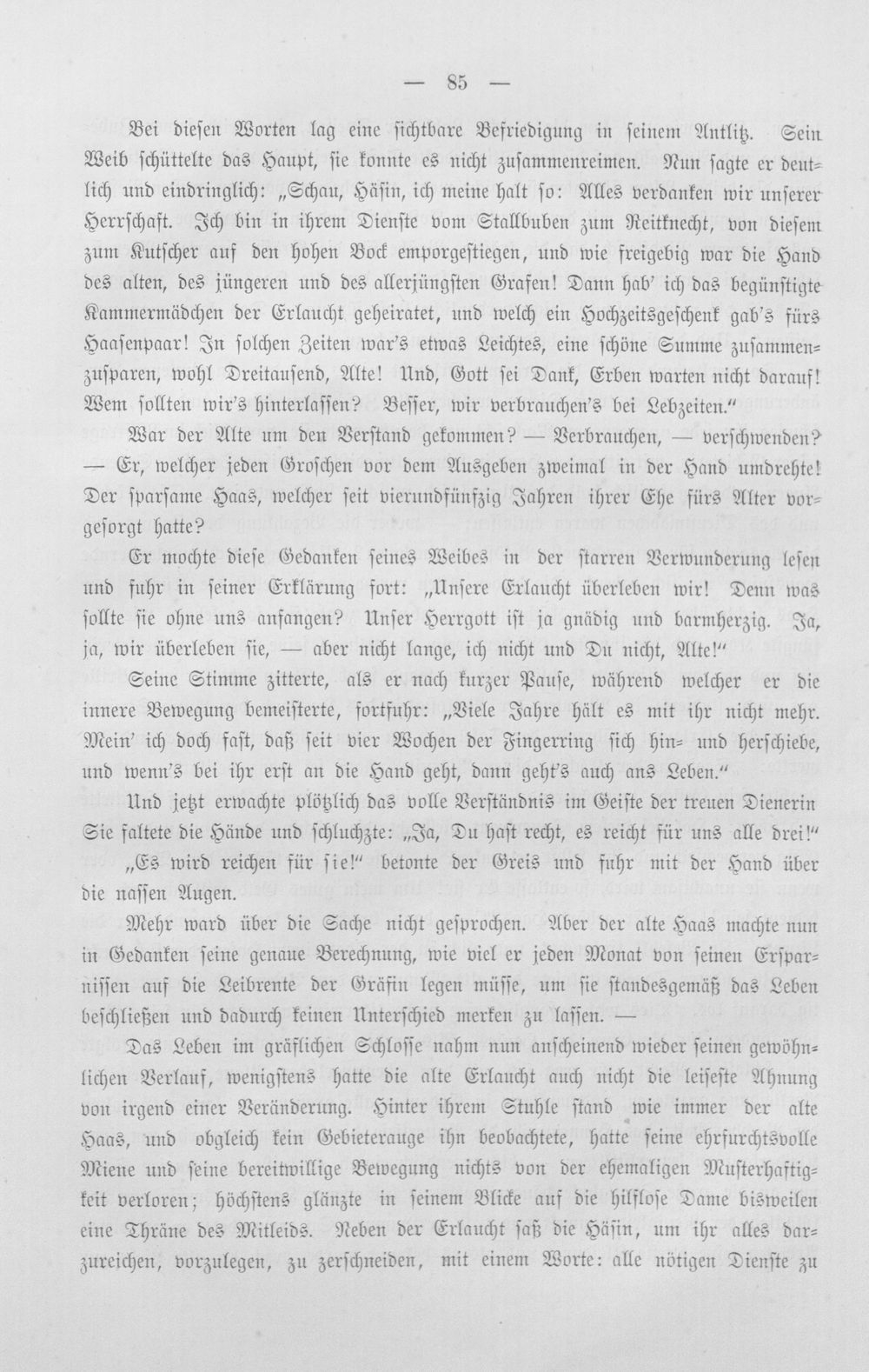 — 85 —

Bei diesen Worten lag eine sichtbare Befriedigung in seinem Antlitz. Sein Weib schüttelte das Haupt, sie konnte es nicht zusammenreimen. Nun sagte er deutlich und eindringlich: „Schau, Häsin, ich meine halt so: Alles verdanken wir unserer Herrschaft. Ich bin in ihrem Dienste vom Stallbuben zum Reitknecht, von diesem zum Kutscher auf den hohen Bock emporgestiegen, und wie freigebig war die Hand des alten, des jüngeren und des allerjüngsten Grafen! Dann hab' ich das begünstigte Kammermädchen der Erlaucht geheiratet, und welch ein Hochzeitsgeschenk gab's fürs Haasenpaar! In solchen Zeiten war's etwas Leichtes, eine schöne Summe zusammenzusparen, wohl Dreitausend, Alte! Und, Gott sei Dank, Erben warten nicht darauf! Wem sollten wir's hinterlassen? Besser, wir verbrauchen's bei Lebzeiten."

War der Alte um den Verstand gekommen? — Verbrauchen, — verschwenden? — Er, welcher jeden Groschen vor dem Ausgeben zweimal in der Hand umdrehte! Der sparsame Haas, welcher seit vierundfünfzig Jahren ihrer Ehe fürs Alter vorgesorgt hatte?

Er mochte diese Gedanken seines Weibes in der starren Verwunderung lesen und fuhr in seiner Erklärung fort: „Unsere Erlaucht überleben wir! Denn was sollte sie ohne uns anfangen? Unser Herrgott ist ja gnädig und barmherzig. Ja, ja, wir überleben sie, — aber nicht lange, ich nicht und Du nicht, Alte!"

Seine Stimme zitterte, als er nach kurzer Pause, während welcher er die innere Bewegung bemeisterte, fortfuhr: „Viele Jahre hält es mit ihr nicht mehr. Mein' ich doch fast, daß seit vier Wochen der Fingerring sich hin- und herschiebe, und wenn's bei ihr erst an die Hand geht, dann geht's auch ans Leben."

Und jetzt erwachte plötzlich das volle Verständnis im Geiste der treuen Dienerin Sie faltete die Hände und schluchzte: „Ja, Du hast recht, es reicht für uns alle drei!"

„Es wird reichen für sie!" betonte der Greis und fuhr mit der Hand über die nassen Augen.

Mehr ward über die Sache nicht gesprochen. Aber der alte Haas machte nun in Gedanken seine genaue Berechnung, wie viel er jeden Monat von seinen Ersparnissen auf die Leibrente der Gräfin legen müsse, um sie standesgemäß das Leben beschließen und dadurch keinen Unterschied merken zu lassen. —

Das Leben im gräflichen Schlosse nahm nun anscheinend wieder seinen gewöhnlichen Verlauf, wenigstens hatte die alte Erlaucht auch nicht die leiseste Ahnung von irgend einer Veränderung. Hinter ihrem Stuhle stand wie immer der alte Haas, und obgleich kein Gebieterauge ihn beobachtete, hatte seine ehrfurchtsvolle Miene und seine bereitwillige Bewegung nichts von der ehemaligen Musterhaftigkeit verloren; höchstens glänzte in seinem Blicke auf die hilflose Dame bisweilen eine Thräne des Mitleids. Neben der Erlaucht saß die Häsin, um ihr alles darzureichen, vorzulegen, zu zerschneiden, mit einem Worte: alle nötigen Dienste zu